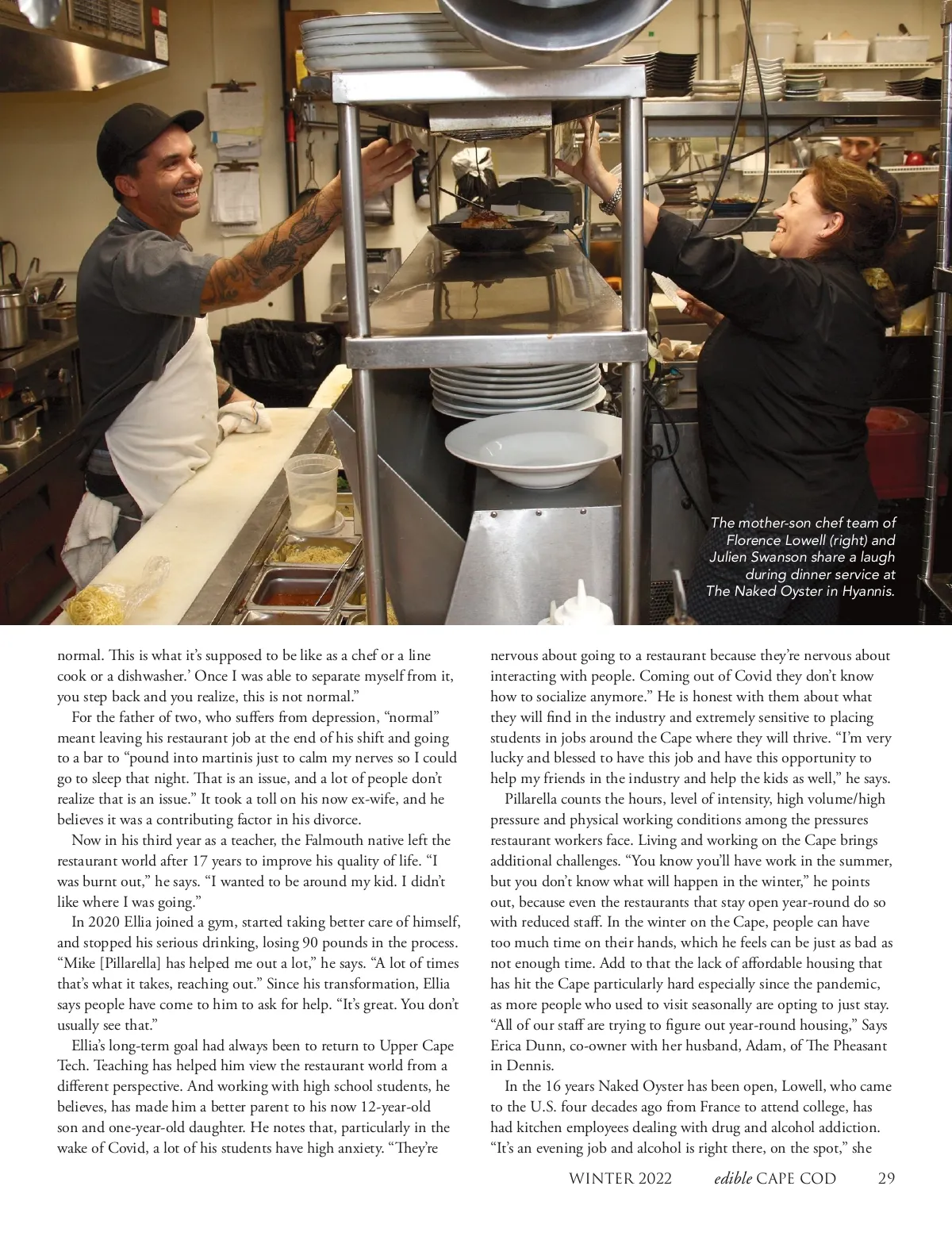 The mother-son chef team of Florence Lowell (right) and Julien Swanson share a laugh during dinner service at The Naked Oyster in Hyannis.

normal. This is what it's supposed to be like as a chef or a line cook or a dishwasher.' Once I was able to separate myself from it, you step back and you realize, this is not normal."

For the father of two, who suffers from depression, "normal" meant leaving his restaurant job at the end of his shift and going to a bar to "pound into martinis just to calm my nerves so I could go to sleep that night. That is an issue, and a lot of people don't realize that is an issue." It took a toll on his now ex-wife, and he believes it was a contributing factor in his divorce.

Now in his third year as a teacher, the Falmouth native left the restaurant world after 17 years to improve his quality of life. "I was burnt out," he says. "I wanted to be around my kid. I didn't like where I was going."

In 2020 Ellia joined a gym, started taking better care of himself, and stopped his serious drinking, losing 90 pounds in the process. "Mike [Pillarella] has helped me out a lot," he says. "A lot of times that's what it takes, reaching out." Since his transformation, Ellia says people have come to him to ask for help. "It's great. You don't usually see that."

Ellia's long-term goal had always been to return to Upper Cape Tech. Teaching has helped him view the restaurant world from a different perspective. And working with high school students, he believes, has made him a better parent to his now 12-year-old son and one-year-old daughter. He notes that, particularly in the wake of Covid, a lot of his students have high anxiety. "They're nervous about going to a restaurant because they're nervous about interacting with people. Coming out of Covid they don't know how to socialize anymore." He is honest with them about what they will find in the industry and extremely sensitive to placing students in jobs around the Cape where they will thrive. "I'm very lucky and blessed to have this job and have this opportunity to help my friends in the industry and help the kids as well," he says.

Pillarella counts the hours, level of intensity, high volume/high pressure and physical working conditions among the pressures restaurant workers face. Living and working on the Cape brings additional challenges. "You know you'll have work in the summer, but you don't know what will happen in the winter," he points out, because even the restaurants that stay open year-round do so with reduced staff. In the winter on the Cape, people can have too much time on their hands, which he feels can be just as bad as not enough time. Add to that the lack of affordable housing that has hit the Cape particularly hard especially since the pandemic, as more people who used to visit seasonally are opting to just stay. "All of our staff are trying to figure out year-round housing," Says Erica Dunn, co-owner with her husband, Adam, of The Pheasant in Dennis.

In the 16 years Naked Oyster has been open, Lowell, who came to the U.S. four decades ago from France to attend college, has had kitchen employees dealing with drug and alcohol addiction. "It's an evening job and alcohol is right there, on the spot," she

WINTER 2022 edible CAPE COD 29